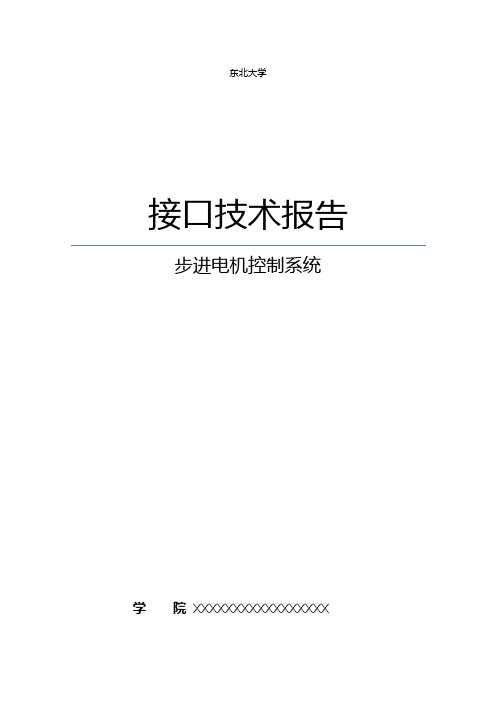 东北大学

接口技术报告

步进电机控制系统

学　院 XXXXXXXXXXXXXXXXX